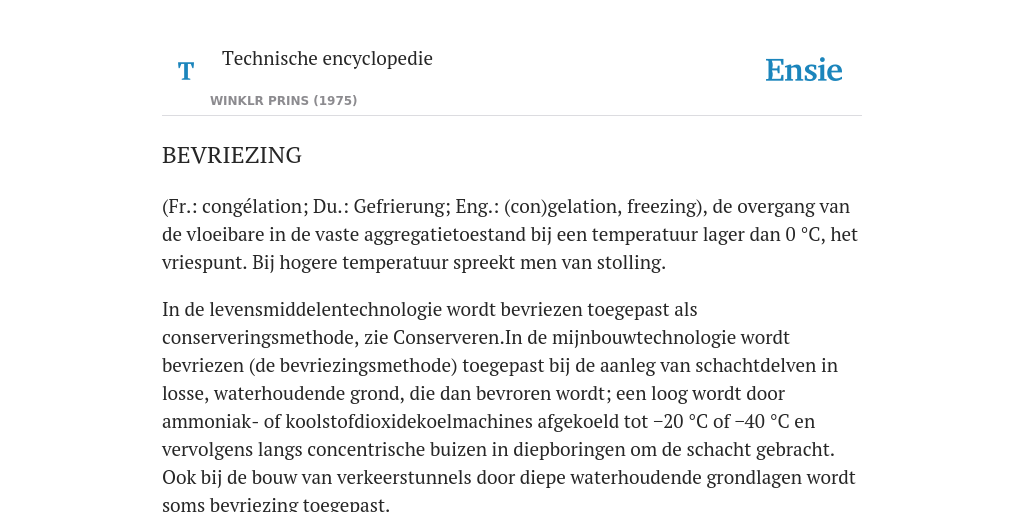 T

Technische encyclopedie

WINKLR PRINS (1975)

Ensie

BEVRIEZING

(Fr.: congélation; Du.: Gefrierung; Eng.: (con)gelation, freezing), de overgang van de vloeibare in de vaste aggregatietoestand bij een temperatuur lager dan 0 °C, het vriespunt. Bij hogere temperatuur spreekt men van stolling.

In de levensmiddelentechnologie wordt bevriezen toegepast als conserveringsmethode, zie Conserveren.In de mijnbouwtechnologie wordt bevriezen (de bevriezingsmethode) toegepast bij de aanleg van schachtdelven in losse, waterhoudende grond, die dan bevroren wordt; een loog wordt door ammoniak- of koolstofdioxidekoelmachines afgekoeld tot −20 °C of −40 °C en vervolgens langs concentrische buizen in diepboringen om de schacht gebracht. Ook bij de bouw van verkeerstunnels door diepe waterhoudende grondlagen wordt soms bevriezing toegepast.